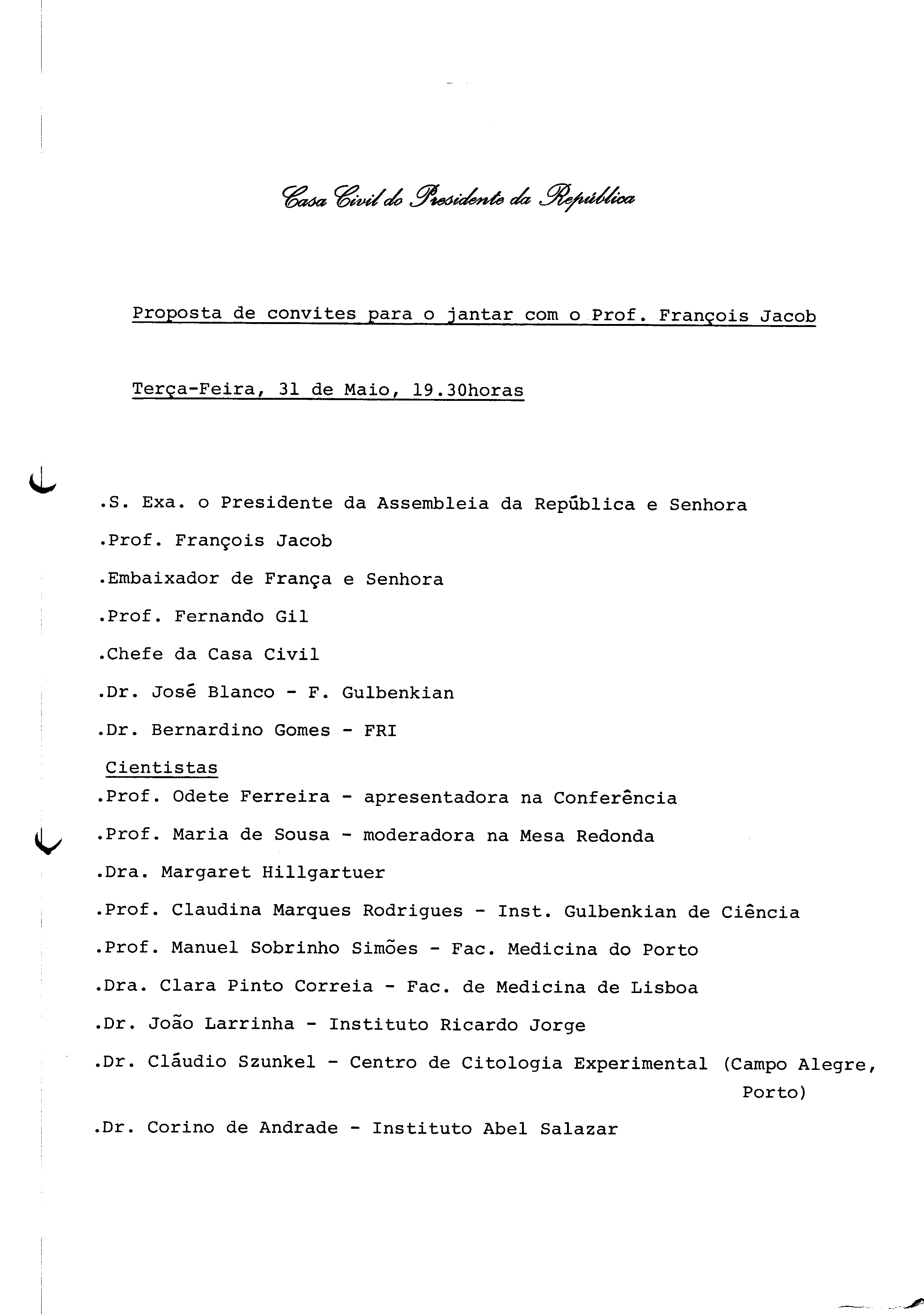 Casa Civil do Presidente da República

Proposta de convites para o jantar com o Prof. François Jacob

Terça-Feira, 31 de Maio, 19.30horas

.S. Exa. o Presidente da Assembleia da República e Senhora

.Prof. François Jacob

.Embaixador de França e Senhora

.Prof. Fernando Gil

.Chefe da Casa Civil

.Dr. José Blanco - F. Gulbenkian

.Dr. Bernardino Gomes - FRI

Cientistas

.Prof. Odete Ferreira - apresentadora na Conferência

.Prof. Maria de Sousa - moderadora na Mesa Redonda

.Dra. Margaret Hillgartuer

.Prof. Claudina Marques Rodrigues - Inst. Gulbenkian de Ciência

.Prof. Manuel Sobrinho Simões - Fac. Medicina do Porto

.Dra. Clara Pinto Correia - Fac. de Medicina de Lisboa

.Dr. João Larrinha - Instituto Ricardo Jorge

.Dr. Cláudio Szunkel - Centro de Citologia Experimental (Campo Alegre, Porto)

.Dr. Corino de Andrade - Instituto Abel Salazar